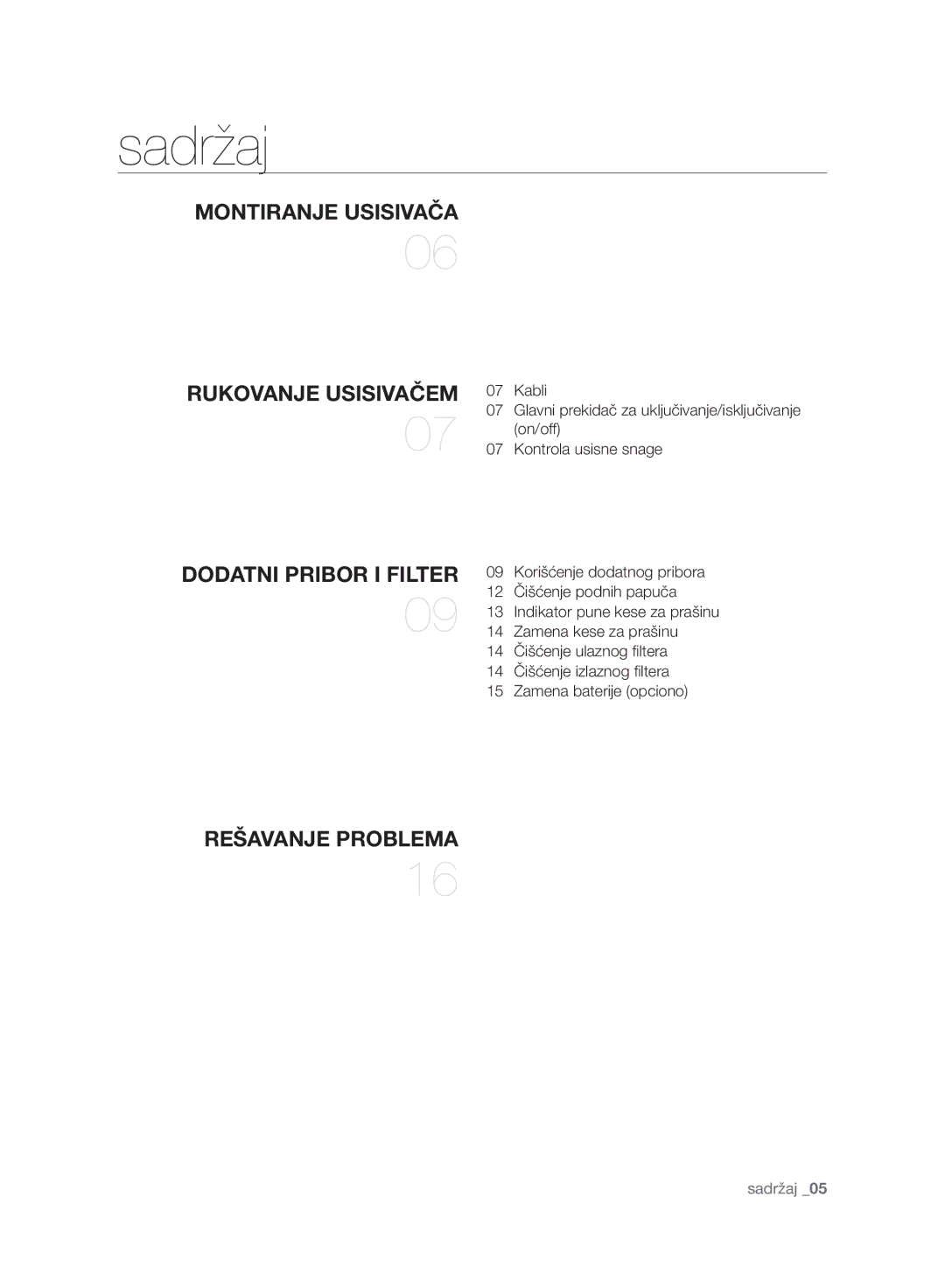 sadržaj

MONTIRANJE USISIVAČA
06

RUKOVANJE USISIVAČEM
07

07 Kabli
07 Glavni prekidač za uključivanje/isključivanje (on/off)
07 Kontrola usisne snage

DODATNI PRIBOR I FILTER
09

09 Korišćenje dodatnog pribora
12 Čišćenje podnih papuča
13 Indikator pune kese za prašinu
14 Zamena kese za prašinu
14 Čišćenje ulaznog filtera
14 Čišćenje izlaznog filtera
15 Zamena baterije (opciono)

REŠAVANJE PROBLEMA
16

sadržaj _05